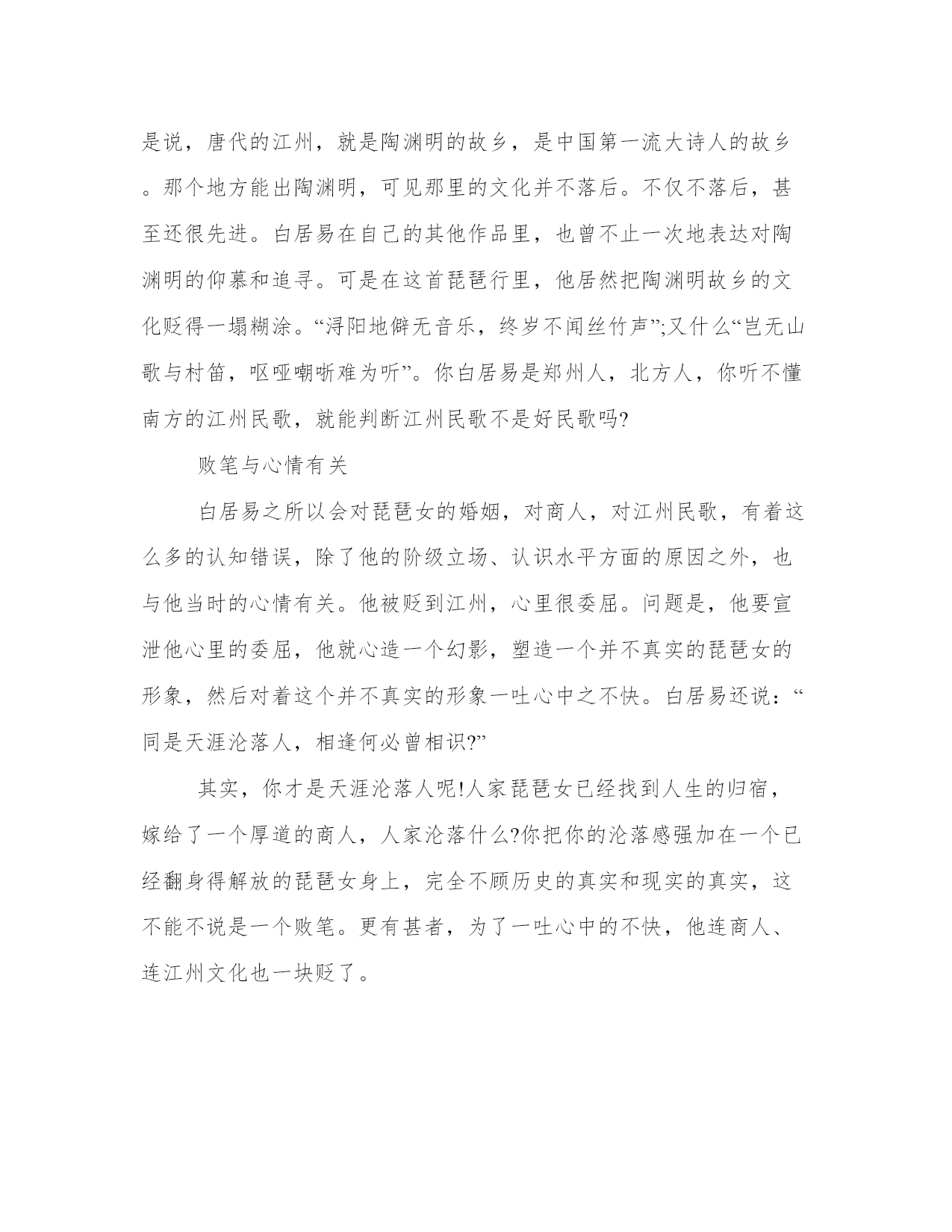 是说，唐代的江州，就是陶渊明的故乡，是中国第一流大诗人的故乡。那个地方能出陶渊明，可见那里的文化并不落后。不仅不落后，甚至还很先进。白居易在自己的其他作品里，也曾不止一次地表达对陶渊明的仰慕和追寻。可是在这首琵琶行里，他居然把陶渊明故乡的文化贬得一塌糊涂。“浔阳地僻无音乐，终岁不闻丝竹声”;又什么“岂无山歌与村笛，呕哑嘲哳难为听”。你白居易是郑州人，北方人，你听不懂南方的江州民歌，就能判断江州民歌不是好民歌吗?

败笔与心情有关

白居易之所以会对琵琶女的婚姻，对商人，对江州民歌，有着这么多的认知错误，除了他的阶级立场、认识水平方面的原因之外，也与他当时的心情有关。他被贬到江州，心里很委屈。问题是，他要宣泄他心里的委屈，他就心造一个幻影，塑造一个并不真实的琵琶女的形象，然后对着这个并不真实的形象一吐心中之不快。白居易还说：“同是天涯沦落人，相逢何必曾相识?”

其实，你才是天涯沦落人呢!人家琵琶女已经找到人生的归宿，嫁给了一个厚道的商人，人家沦落什么?你把你的沦落感强加在一个已经翻身得解放的琵琶女身上，完全不顾历史的真实和现实的真实，这不能不说是一个败笔。更有甚者，为了一吐心中的不快，他连商人、连江州文化也一块贬了。